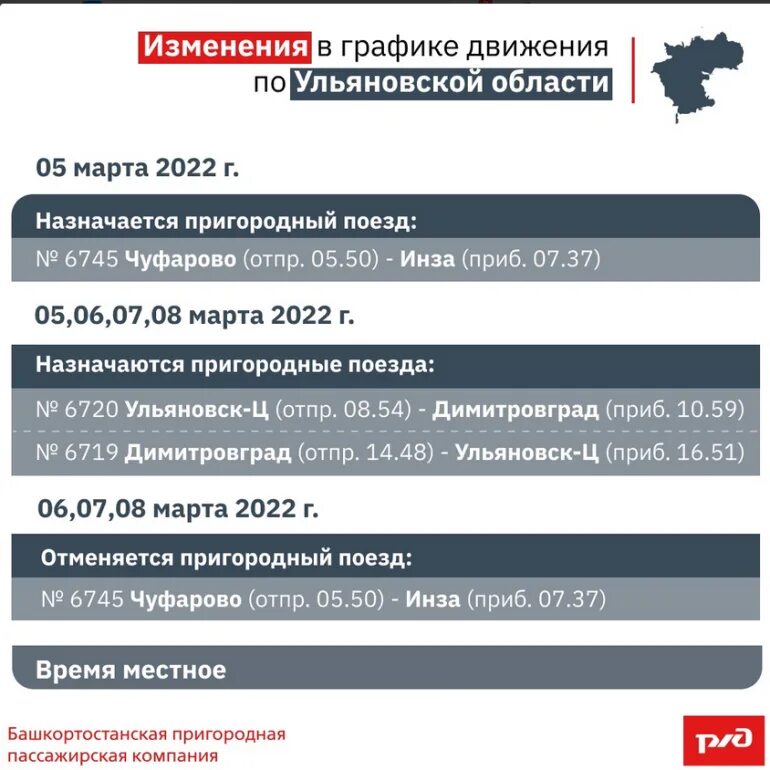 Изменения в графике движения по Ульяновской области

05 марта 2022 г.

Назначается пригородный поезд:

№ 6745 Чуфарово (отпр. 05.50) - Инза (приб. 07.37)

05,06,07,08 марта 2022 г.

Назначаются пригородные поезда:

№ 6720 Ульяновск-Ц (отпр. 08.54) - Димитровград (приб. 10.59)

№ 6719 Димитровград (отпр. 14.48) - Ульяновск-Ц (приб. 16.51)

06,07,08 марта 2022 г.

Отменяется пригородный поезд:

№ 6745 Чуфарово (отпр. 05.50) - Инза (приб. 07.37)

Время местное

Башкортостанская пригородная пассажирская компания

РЖД